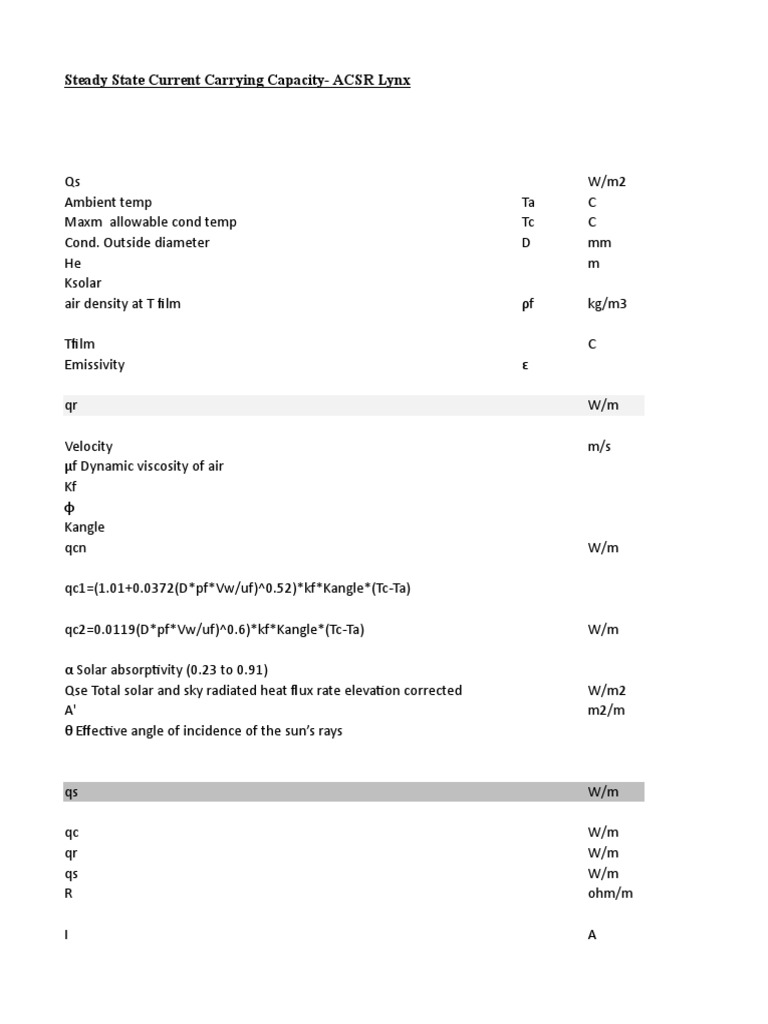 Steady State Current Carrying Capacity- ACSR Lynx

| | | |
|---|---|---|
| Qs | | W/m2 |
| Ambient temp | Ta | C |
| Maxm allowable cond temp | Tc | C |
| Cond. Outside diameter | D | mm |
| He | | m |
| Ksolar | | |
| air density at T film | ρf | kg/m3 |
| Tfilm | | C |
| Emissivity | ε | |
| qr | | W/m |
| Velocity | | m/s |
| μf Dynamic viscosity of air | | |
| Kf | | |
| ϕ | | |
| Kangle | | |
| qcn | | W/m |
| qc1=(1.01+0.0372(D*pf*Vw/uf)^0.52)*kf*Kangle*(Tc-Ta) | | |
| qc2=0.0119(D*pf*Vw/uf)^0.6)*kf*Kangle*(Tc-Ta) | | W/m |
| α Solar absorptivity (0.23 to 0.91) | | |
| Qse Total solar and sky radiated heat flux rate elevation corrected | | W/m2 |
| A' | | m2/m |
| θ Effective angle of incidence of the sun's rays | | |
| qs | | W/m |
| qc | | W/m |
| qr | | W/m |
| qs | | W/m |
| R | | ohm/m |
| I | | A |